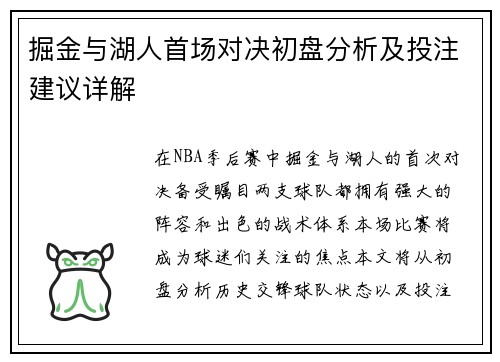 掘金与湖人首场对决初盘分析及投注建议详解

在NBA季后赛中掘金与湖人的首次对决备受瞩目两支球队都拥有强大的阵容和出色的战术体系本场比赛将成为球迷们关注的焦点本文将从初盘分析历史交锋球队状态以及投注